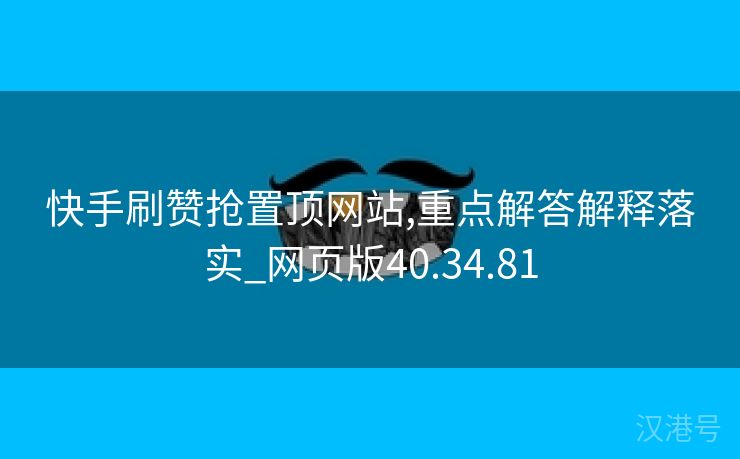 快手刷赞抢置顶网站,重点解答解释落实_网页版40.34.81

汉港号